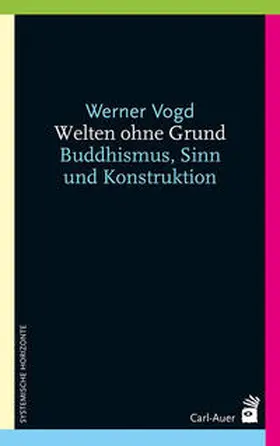 Werner Vogd
Welten ohne Grund
Buddhismus, Sinn und Konstruktion

SYSTEMISCHE HORIZONTE

Carl-Auer